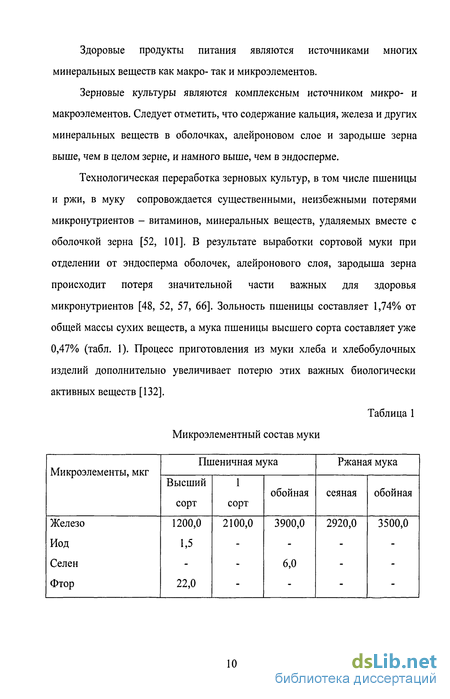 Здоровые продукты питания являются источниками многих минеральных веществ как макро- так и микроэлементов.

Зерновые культуры являются комплексным источником микро- и макроэлементов. Следует отметить, что содержание кальция, железа и других минеральных веществ в оболочках, алейроновом слое и зародыше зерна выше, чем в целом зерне, и намного выше, чем в эндосперме.

Технологическая переработка зерновых культур, в том числе пшеницы и ржи, в муку сопровождается существенными, неизбежными потерями микронутриентов – витаминов, минеральных веществ, удаляемых вместе с оболочкой зерна [52, 101]. В результате выработки сортовой муки при отделении от эндосперма оболочек, алейронового слоя, зародыша зерна происходит потеря значительной части важных для здоровья микронутриентов [48, 52, 57, 66]. Зольность пшеницы составляет 1,74% от общей массы сухих веществ, а мука пшеницы высшего сорта составляет уже 0,47% (табл. 1). Процесс приготовления из муки хлеба и хлебобулочных изделий дополнительно увеличивает потерю этих важных биологически активных веществ [132].

Таблица 1

Микроэлементный состав муки

| Микроэлементы, мкг | Пшеничная мука | | | Ржаная мука | |
|---|---|---|---|---|---|
| | Высший сорт | 1 сорт | обойная | сеяная | обойная |
| Железо | 1200,0 | 2100,0 | 3900,0 | 2920,0 | 3500,0 |
| Иод | 1,5 | - | - | - | - |
| Селен | - | - | 6,0 | - | - |
| Фтор | 22,0 | - | - | - | - |

10

dsLib.net
библиотека диссертаций